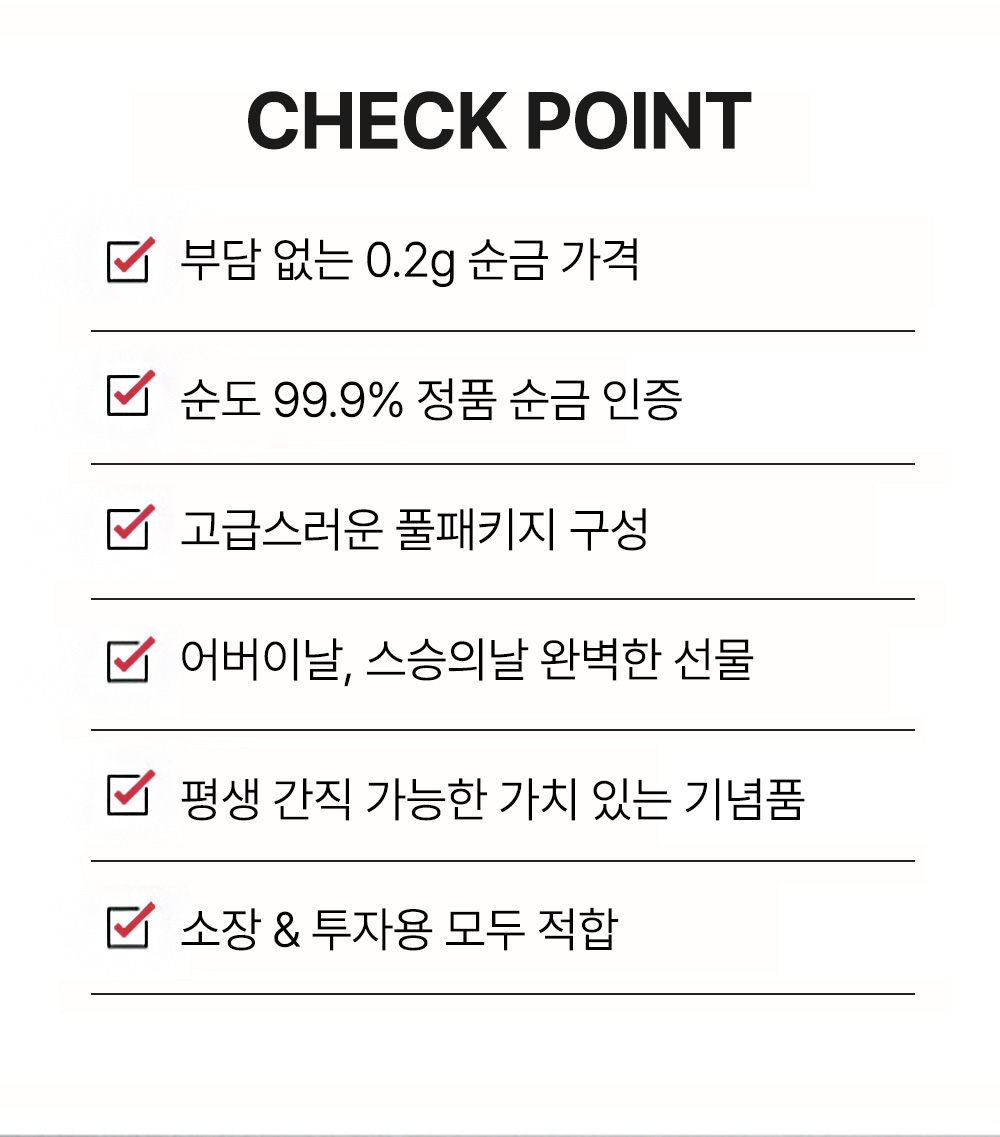 CHECK POINT

부담 없는 0.2g 순금 가격

순도 99.9% 정품 순금 인증

고급스러운 풀패키지 구성

어버이날, 스승의날 완벽한 선물

평생 간직 가능한 가치 있는 기념품

소장 & 투자용 모두 적합